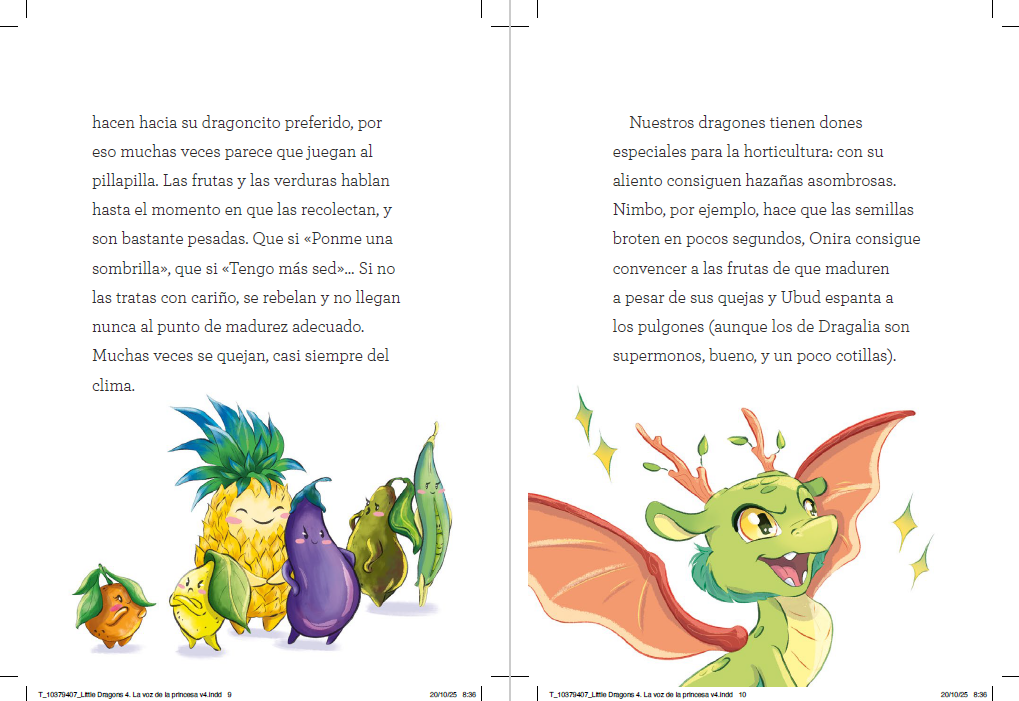 hacen hacia su dragoncito preferido, por eso muchas veces parece que juegan al pillapilla. Las frutas y las verduras hablan hasta el momento en que las recolectan, y son bastante pesadas. Que si «Ponme una sombrilla», que si «Tengo más sed»... Si no las tratas con cariño, se rebelan y no llegan nunca al punto de madurez adecuado. Muchas veces se quejan, casi siempre del clima.

T_10379407_Little Dragons 4. La voz de la princesa v4.indd 9 20/10/25 8:36

Nuestros dragones tienen dones especiales para la horticultura: con su aliento consiguen hazañas asombrosas. Nimbo, por ejemplo, hace que las semillas broten en pocos segundos, Onira consigue convencer a las frutas de que maduren a pesar de sus quejas y Ubud espanta a los pulgones (aunque los de Dragalia son supermonos, bueno, y un poco cotillas).

T_10379407_Little Dragons 4. La voz de la princesa v4.indd 10 20/10/25 8:36